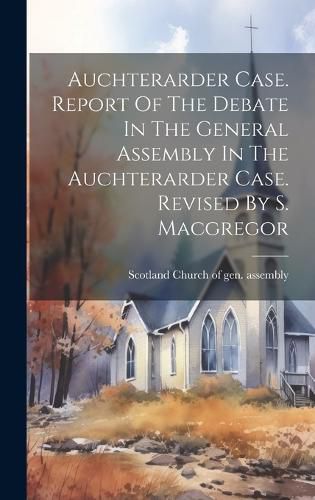 Auchterarder Case. Report Of The Debate In The General Assembly In The Auchterarder Case. Revised By S. Macgregor

Scotland Church of gen. assembly